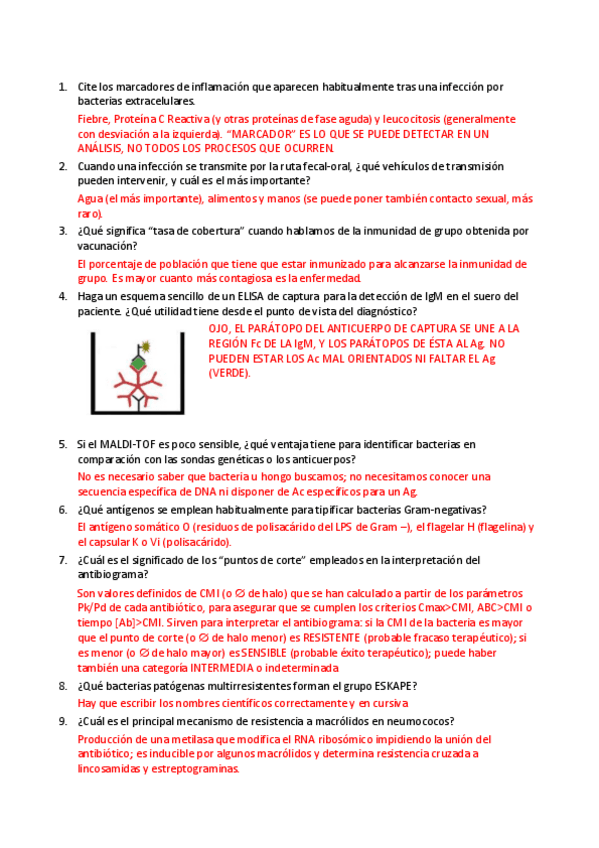 1. Cite los marcadores de inflamación que aparecen habitualmente tras una infección por bacterias extracelulares.

Fiebre, Proteína C Reactiva (y otras proteínas de fase aguda) y leucocitosis (generalmente con desviación a la izquierda). "MARCADOR" ES LO QUE SE PUEDE DETECTAR EN UN ANÁLISIS, NO TODOS LOS PROCESOS QUE OCURREN.

2. Cuando una infección se transmite por la ruta fecal-oral, ¿qué vehículos de transmisión pueden intervenir, y cuál es el más importante?

Agua (el más importante), alimentos y manos (se puede poner también contacto sexual, más raro).

3. ¿Qué significa "tasa de cobertura" cuando hablamos de la inmunidad de grupo obtenida por vacunación?

El porcentaje de población que tiene que estar inmunizado para alcanzarse la inmunidad de grupo. Es mayor cuanto más contagiosa es la enfermedad.

4. Haga un esquema sencillo de un ELISA de captura para la detección de IgM en el suero del paciente. ¿Qué utilidad tiene desde el punto de vista del diagnóstico?

OJO, EL PARÁTOPO DEL ANTICUERPO DE CAPTURA SE UNE A LA REGIÓN Fc DE LA IgM, Y LOS PARÁTOPOS DE ÉSTA AL Ag. NO PUEDEN ESTAR LOS Ac MAL ORIENTADOS NI FALTAR EL Ag (VERDE).

5. Si el MALDI-TOF es poco sensible, ¿qué ventaja tiene para identificar bacterias en comparación con las sondas genéticas o los anticuerpos?

No es necesario saber que bacteria u hongo buscamos; no necesitamos conocer una secuencia específica de DNA ni disponer de Ac específicos para un Ag.

6. ¿Qué antígenos se emplean habitualmente para tipificar bacterias Gram-negativas?

El antígeno somático O (residuos de polisacárido del LPS de Gram –), el flagelar H (flagelina) y el capsular K o Vi (polisacárido).

7. ¿Cuál es el significado de los "puntos de corte" empleados en la interpretación del antibiograma?

Son valores definidos de CMI (o ∅ de halo) que se han calculado a partir de los parámetros Pk/Pd de cada antibiótico, para asegurar que se cumplen los criterios Cmax>CMI, ABC>CMI o tiempo [Ab]>CMI. Sirven para interpretar el antibiograma: si la CMI de la bacteria es mayor que el punto de corte (o ∅ de halo menor) es RESISTENTE (probable fracaso terapéutico); si es menor (o ∅ de halo mayor) es SENSIBLE (probable éxito terapéutico); puede haber también una categoría INTERMEDIA o indeterminada

8. ¿Qué bacterias patógenas multirresistentes forman el grupo ESKAPE?

Hay que escribir los nombres científicos correctamente y en cursiva

9. ¿Cuál es el principal mecanismo de resistencia a macrólidos en neumococos?

Producción de una metilasa que modifica el RNA ribosómico impidiendo la unión del antibiótico; es inducible por algunos macrólidos y determina resistencia cruzada a lincosamidas y estreptograminas.